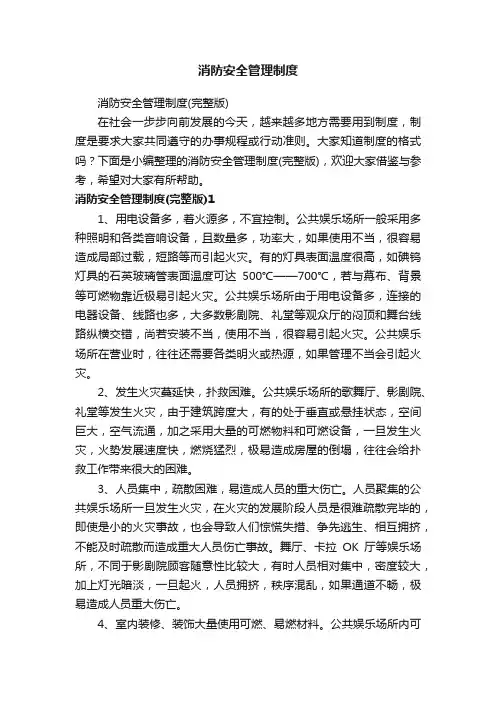 消防安全管理制度

消防安全管理制度(完整版)

在社会一步步向前发展的今天，越来越多地方需要用到制度，制度是要求大家共同遵守的办事规程或行动准则。大家知道制度的格式吗？下面是小编整理的消防安全管理制度(完整版)，欢迎大家借鉴与参考，希望对大家有所帮助。

消防安全管理制度(完整版)1

1、用电设备多，着火源多，不宜控制。公共娱乐场所一般采用多种照明和各类音响设备，且数量多，功率大，如果使用不当，很容易造成局部过载，短路等而引起火灾。有的灯具表面温度很高，如碘钨灯具的石英玻璃管表面温度可达 500℃——700℃，若与幕布、背景等可燃物靠近极易引起火灾。公共娱乐场所由于用电设备多，连接的电器设备、线路也多，大多数影剧院、礼堂等观众厅的闷顶和舞台线路纵横交错，尚若安装不当，使用不当，很容易引起火灾。公共娱乐场所在营业时，往往还需要各类明火或热源，如果管理不当会引起火灾。

2、发生火灾蔓延快，扑救困难。公共娱乐场所的歌舞厅、影剧院、礼堂等发生火灾，由于建筑跨度大，有的处于垂直或悬挂状态，空间巨大，空气流通，加之采用大量的可燃物料和可燃设备，一旦发生火灾，火势发展速度快，燃烧猛烈，极易造成房屋的倒塌，往往会给扑救工作带来很大的困难。

3、人员集中，疏散困难，易造成人员的重大伤亡。人员聚集的公共娱乐场所一旦发生火灾，在火灾的发展阶段人员是很难疏散完毕的，即使是小的火灾事故，也会导致人们惊慌失措、争先逃生、相互拥挤，不能及时疏散而造成重大人员伤亡事故。舞厅、卡拉 OK 厅等娱乐场所，不同于影剧院顾客随意性比较大，有时人员相对集中，密度较大，加上灯光暗淡，一旦起火，人员拥挤，秩序混乱，如果通道不畅，极易造成人员重大伤亡。

4、室内装修、装饰大量使用可燃、易燃材料。公共娱乐场所内可